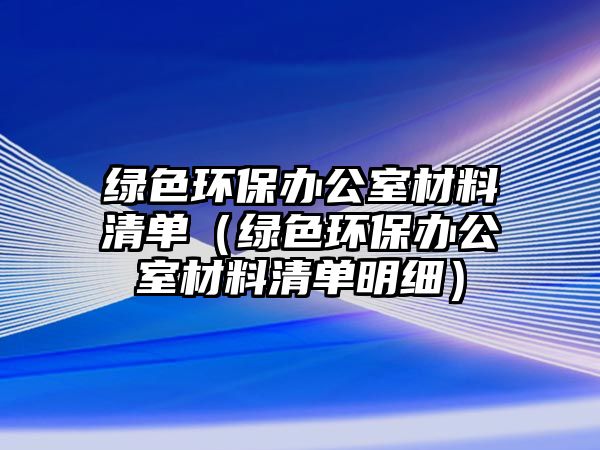 绿色环保办公室材料清单（绿色环保办公室材料清单明细）